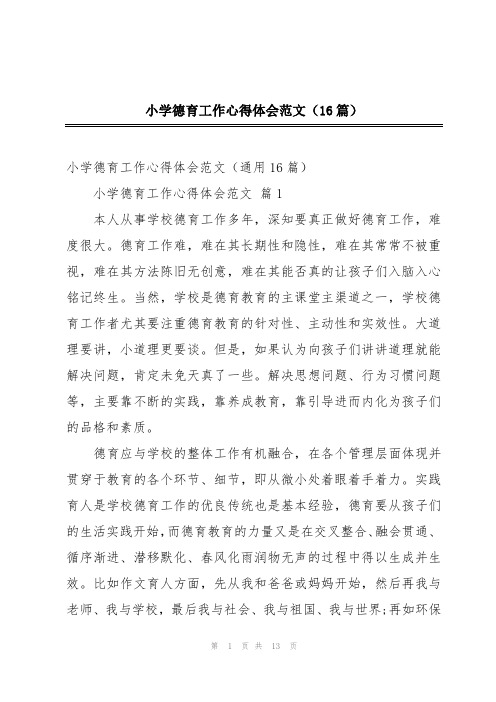 小学德育工作心得体会范文（16篇）

小学德育工作心得体会范文（通用16篇）

小学德育工作心得体会范文 篇1

本人从事学校德育工作多年，深知要真正做好德育工作，难度很大。德育工作难，难在其长期性和隐性，难在其常常不被重视，难在其方法陈旧无创意，难在其能否真的让孩子们入脑入心铭记终生。当然，学校是德育教育的主课堂主渠道之一，学校德育工作者尤其要注重德育教育的针对性、主动性和实效性。大道理要讲，小道理更要谈。但是，如果认为向孩子们讲讲道理就能解决问题，肯定未免天真了一些。解决思想问题、行为习惯问题等，主要靠不断的实践，靠养成教育，靠引导进而内化为孩子们的品格和素质。

德育应与学校的整体工作有机融合，在各个管理层面体现并贯穿于教育的各个环节、细节，即从微小处着眼着手着力。实践育人是学校德育工作的优良传统也是基本经验，德育要从孩子们的生活实践开始，而德育教育的力量又是在交叉整合、融会贯通、循序渐进、潜移默化、春风化雨润物无声的过程中得以生成并生效。比如作文育人方面，先从我和爸爸或妈妈开始，然后再我与老师、我与学校，最后我与社会、我与祖国、我与世界;再如环保

第 1 页 共 13 页